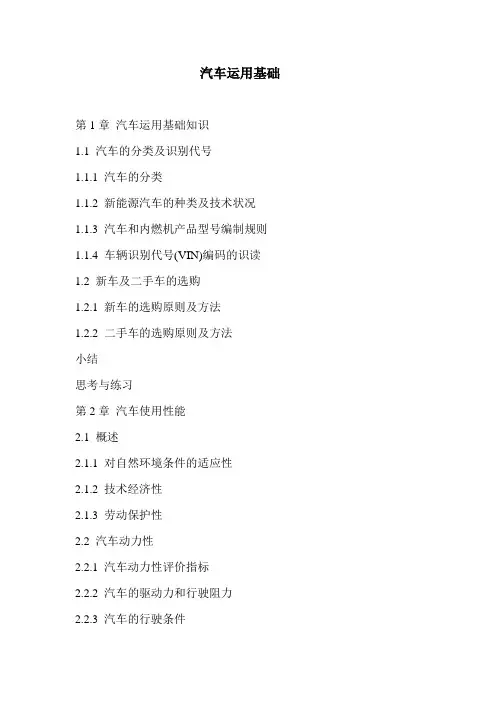 汽车运用基础

第 1 章 汽车运用基础知识

1.1 汽车的分类及识别代号

1.1.1 汽车的分类

1.1.2 新能源汽车的种类及技术状况

1.1.3 汽车和内燃机产品型号编制规则

1.1.4 车辆识别代号(VIN)编码的识读

1.2 新车及二手车的选购

1.2.1 新车的选购原则及方法

1.2.2 二手车的选购原则及方法

小结

思考与练习

第 2 章 汽车使用性能

2.1 概述

2.1.1 对自然环境条件的适应性

2.1.2 技术经济性

2.1.3 劳动保护性

2.2 汽车动力性

2.2.1 汽车动力性评价指标

2.2.2 汽车的驱动力和行驶阻力

2.2.3 汽车的行驶条件